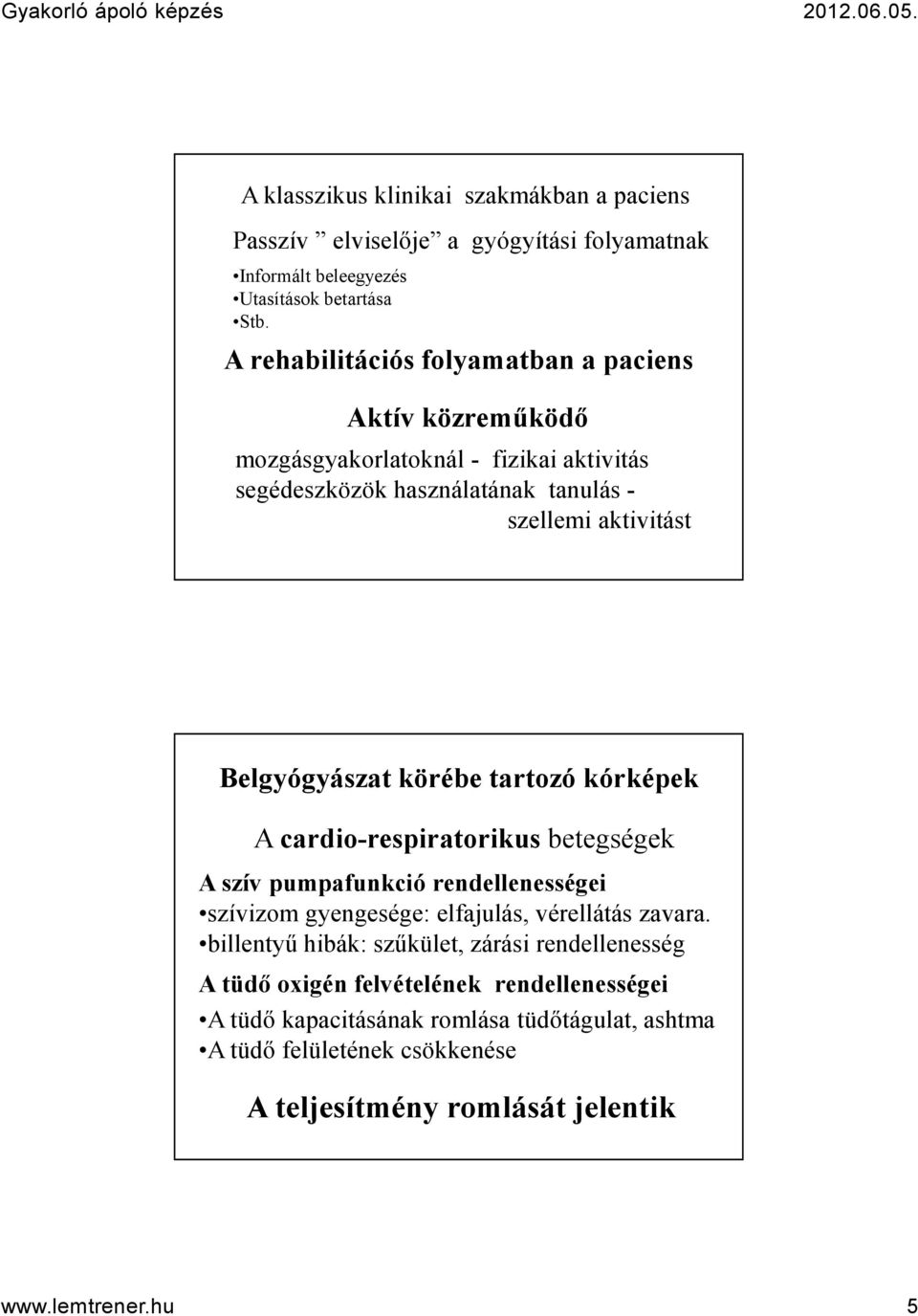 Gyakorló ápoló képzés 2012.06.05.

A klasszikus klinikai szakmákban a paciens

Passzív ” elviselője” a gyógyítási folyamatnak

•Informált beleegyezés
•Utasítások betartása
•Stb.

A rehabilitációs folyamatban a paciens

Aktív közreműködő

mozgásgyakorlatoknál - fizikai aktivitás
segédeszközök használatának tanulás - szellemi aktivitást

Belgyógyászat körébe tartozó kórképek

A cardio-respiratorikus betegségek

A szív pumpafunkció rendellenességei
•szívizom gyengesége: elfajulás, vérellátás zavara.
•billentyű hibák: szűkület, zárási rendellenesség

A tüdő oxigén felvételének rendellenességei
•A tüdő kapacitásának romlása tüdőtágulat, ashtma
•A tüdő felületének csökkenése

A teljesítmény romlását jelentik

www.lemtrener.hu 5